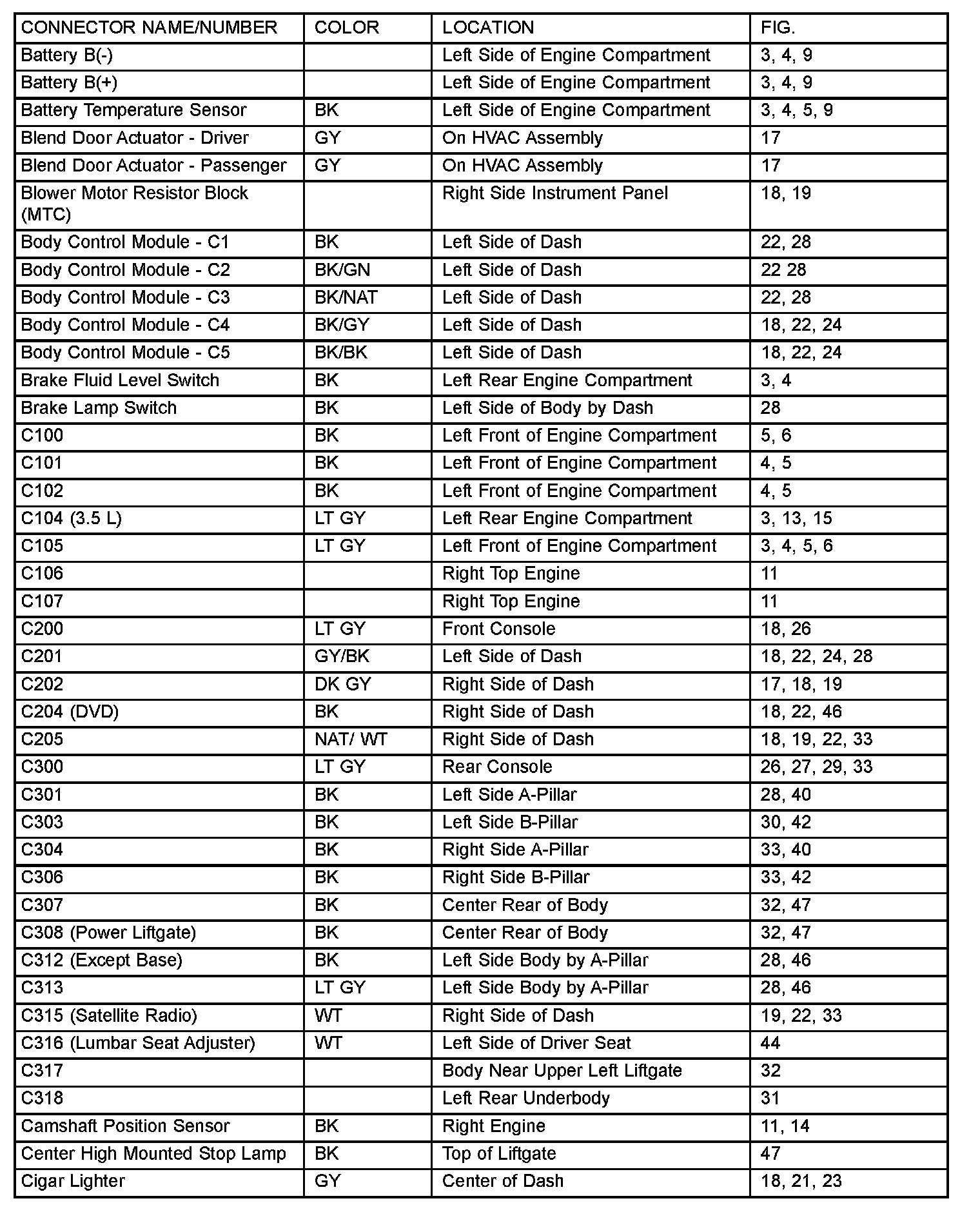 | CONNECTOR NAME/NUMBER | COLOR | LOCATION | FIG. |
|---|---|---|---|
| Battery B(-) | | Left Side of Engine Compartment | 3, 4, 9 |
| Battery B(+) | | Left Side of Engine Compartment | 3, 4, 9 |
| Battery Temperature Sensor | BK | Left Side of Engine Compartment | 3, 4, 5, 9 |
| Blend Door Actuator - Driver | GY | On HVAC Assembly | 17 |
| Blend Door Actuator - Passenger | GY | On HVAC Assembly | 17 |
| Blower Motor Resistor Block (MTC) | | Right Side Instrument Panel | 18, 19 |
| Body Control Module - C1 | BK | Left Side of Dash | 22, 28 |
| Body Control Module - C2 | BK/GN | Left Side of Dash | 22 28 |
| Body Control Module - C3 | BK/NAT | Left Side of Dash | 22, 28 |
| Body Control Module - C4 | BK/GY | Left Side of Dash | 18, 22, 24 |
| Body Control Module - C5 | BK/BK | Left Side of Dash | 18, 22, 24 |
| Brake Fluid Level Switch | BK | Left Rear Engine Compartment | 3, 4 |
| Brake Lamp Switch | BK | Left Side of Body by Dash | 28 |
| C100 | BK | Left Front of Engine Compartment | 5, 6 |
| C101 | BK | Left Front of Engine Compartment | 4, 5 |
| C102 | BK | Left Front of Engine Compartment | 4, 5 |
| C104 (3.5 L) | LT GY | Left Rear Engine Compartment | 3, 13, 15 |
| C105 | LT GY | Left Front of Engine Compartment | 3, 4, 5, 6 |
| C106 | | Right Top Engine | 11 |
| C107 | | Right Top Engine | 11 |
| C200 | LT GY | Front Console | 18, 26 |
| C201 | GY/BK | Left Side of Dash | 18, 22, 24, 28 |
| C202 | DK GY | Right Side of Dash | 17, 18, 19 |
| C204 (DVD) | BK | Right Side of Dash | 18, 22, 46 |
| C205 | NAT/ WT | Right Side of Dash | 18, 19, 22, 33 |
| C300 | LT GY | Rear Console | 26, 27, 29, 33 |
| C301 | BK | Left Side A-Pillar | 28, 40 |
| C303 | BK | Left Side B-Pillar | 30, 42 |
| C304 | BK | Right Side A-Pillar | 33, 40 |
| C306 | BK | Right Side B-Pillar | 33, 42 |
| C307 | BK | Center Rear of Body | 32, 47 |
| C308 (Power Liftgate) | BK | Center Rear of Body | 32, 47 |
| C312 (Except Base) | BK | Left Side Body by A-Pillar | 28, 46 |
| C313 | LT GY | Left Side Body by A-Pillar | 28, 46 |
| C315 (Satellite Radio) | WT | Right Side of Dash | 19, 22, 33 |
| C316 (Lumbar Seat Adjuster) | WT | Left Side of Driver Seat | 44 |
| C317 | | Body Near Upper Left Liftgate | 32 |
| C318 | | Left Rear Underbody | 31 |
| Camshaft Position Sensor | BK | Right Engine | 11, 14 |
| Center High Mounted Stop Lamp | BK | Top of Liftgate | 47 |
| Cigar Lighter | GY | Center of Dash | 18, 21, 23 |